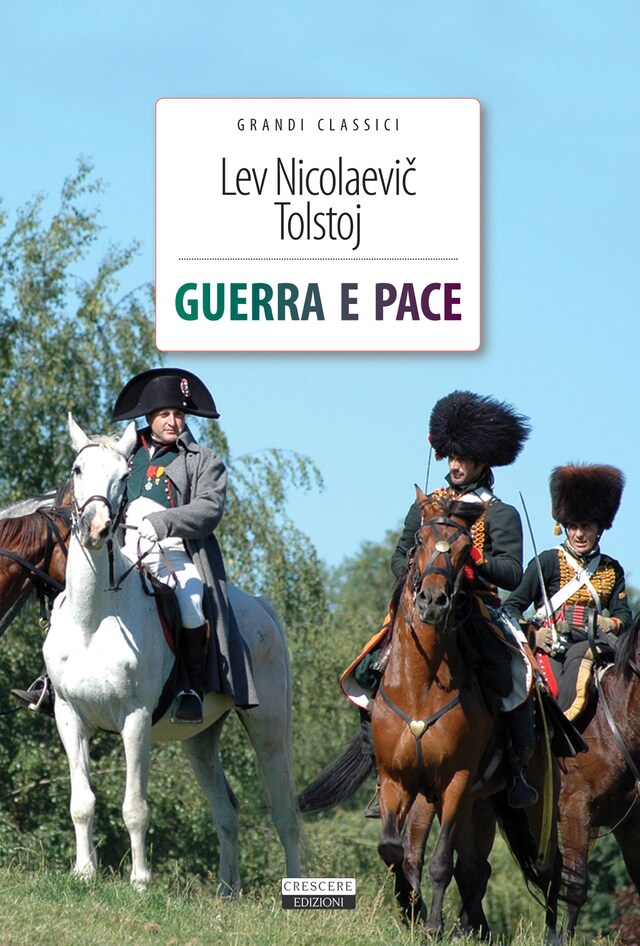 GRANDI CLASSICI

Lev Nicolaevič Tolstoj

GUERRA E PACE

CRESCERE EDIZIONI